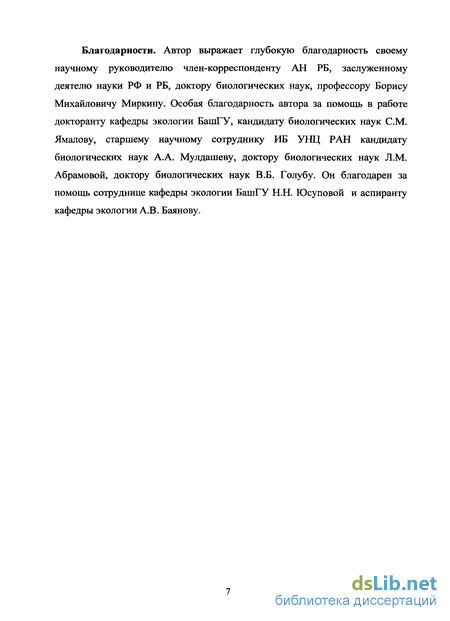 **Благодарности.** Автор выражает глубокую благодарность своему научному руководителю член-корреспонденту АН РБ, заслуженному деятелю науки РФ и РБ, доктору биологических наук, профессору Борису Михайловичу Миркину. Особая благодарность автора за помощь в работе докторанту кафедры экологии БашГУ, кандидату биологических наук С.М. Ямалову, старшему научному сотруднику ИБ УНЦ РАН кандидату биологических наук А.А. Мулдашеву, доктору биологических наук Л.М. Абрамовой, доктору биологических наук В.Б. Голубу. Он благодарен за помощь сотруднице кафедры экологии БашГУ Н.Н. Юсуповой и аспиранту кафедры экологии А.В. Баянову.

7

dsLib.net
библиотека диссертаций